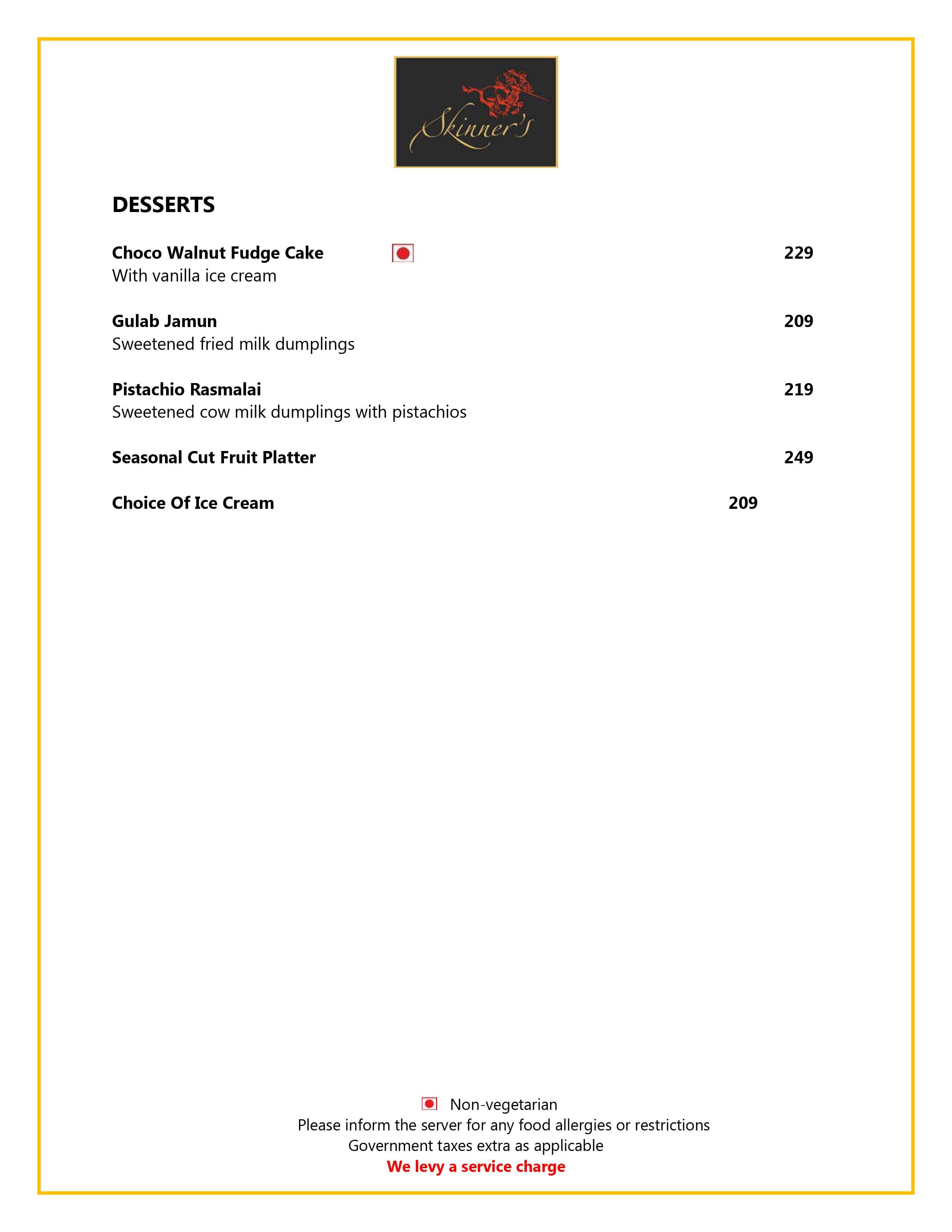 Skinner's

DESSERTS

Choco Walnut Fudge Cake 229
With vanilla ice cream

Gulab Jamun 209
Sweetened fried milk dumplings

Pistachio Rasmalai 219
Sweetened cow milk dumplings with pistachios

Seasonal Cut Fruit Platter 249

Choice Of Ice Cream 209

Non-vegetarian
Please inform the server for any food allergies or restrictions
Government taxes extra as applicable
We levy a service charge